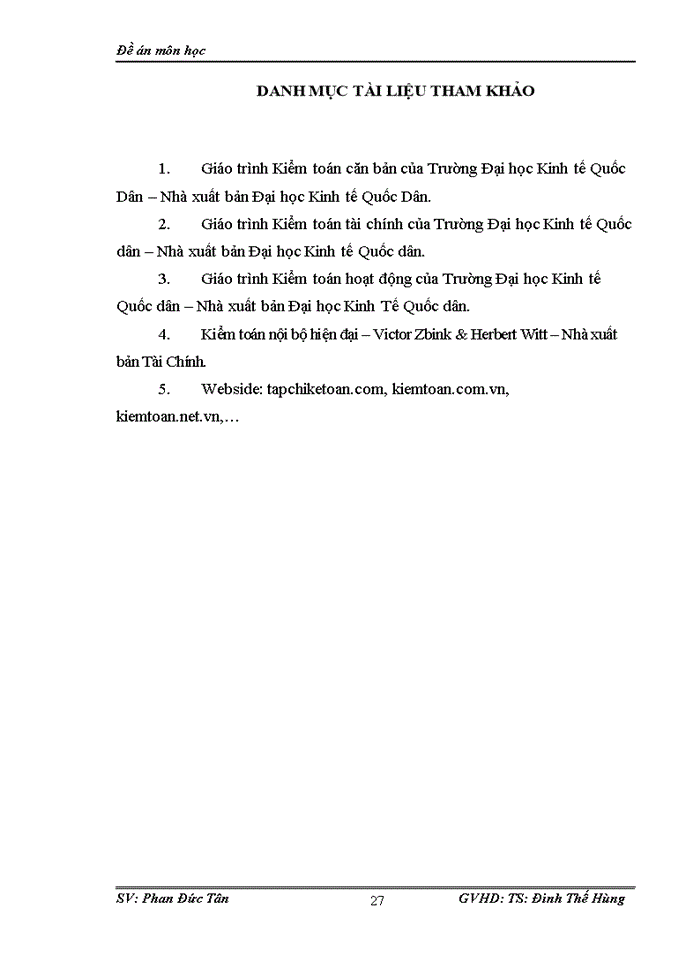 Đề án môn học

DANH MỤC TÀI LIỆU THAM KHẢO

1. Giáo trình Kiểm toán căn bản của Trường Đại học Kinh tế Quốc Dân – Nhà xuất bản Đại học Kinh tế Quốc Dân.

2. Giáo trình Kiểm toán tài chính của Trường Đại học Kinh tế Quốc dân – Nhà xuất bản Đại học Kinh tế Quốc dân.

3. Giáo trình Kiểm toán hoạt động của Trường Đại học Kinh tế Quốc dân – Nhà xuất bản Đại học Kinh Tế Quốc dân.

4. Kiểm toán nội bộ hiện đại – Victor Zbink & Herbert Witt – Nhà xuất bản Tài Chính.

5. Webside: tapchiketoan.com, kiemtoan.com.vn, kiemtoan.net.vn,…

SV: Phan Đức Tân 27 GVHD: TS: Đinh Thế Hùng